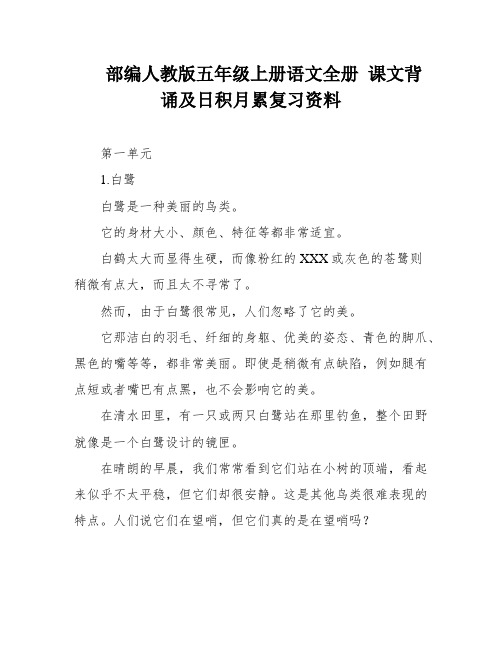 部编人教版五年级上册语文全册 课文背诵及日积月累复习资料

第一单元

1.白鹭

白鹭是一种美丽的鸟类。

它的身材大小、颜色、特征等都非常适宜。

白鹤太大而显得生硬，而像粉红的XXX或灰色的苍鹭则稍微有点大，而且太不寻常了。

然而，由于白鹭很常见，人们忽略了它的美。

它那洁白的羽毛、纤细的身躯、优美的姿态、青色的脚爪、黑色的嘴等等，都非常美丽。即使是稍微有点缺陷，例如腿有点短或者嘴巴有点黑，也不会影响它的美。

在清水田里，有一只或两只白鹭站在那里钓鱼，整个田野就像是一个白鹭设计的镜匣。

在晴朗的早晨，我们常常看到它们站在小树的顶端，看起来似乎不太平稳，但它们却很安静。这是其他鸟类很难表现的特点。人们说它们在望哨，但它们真的是在望哨吗？